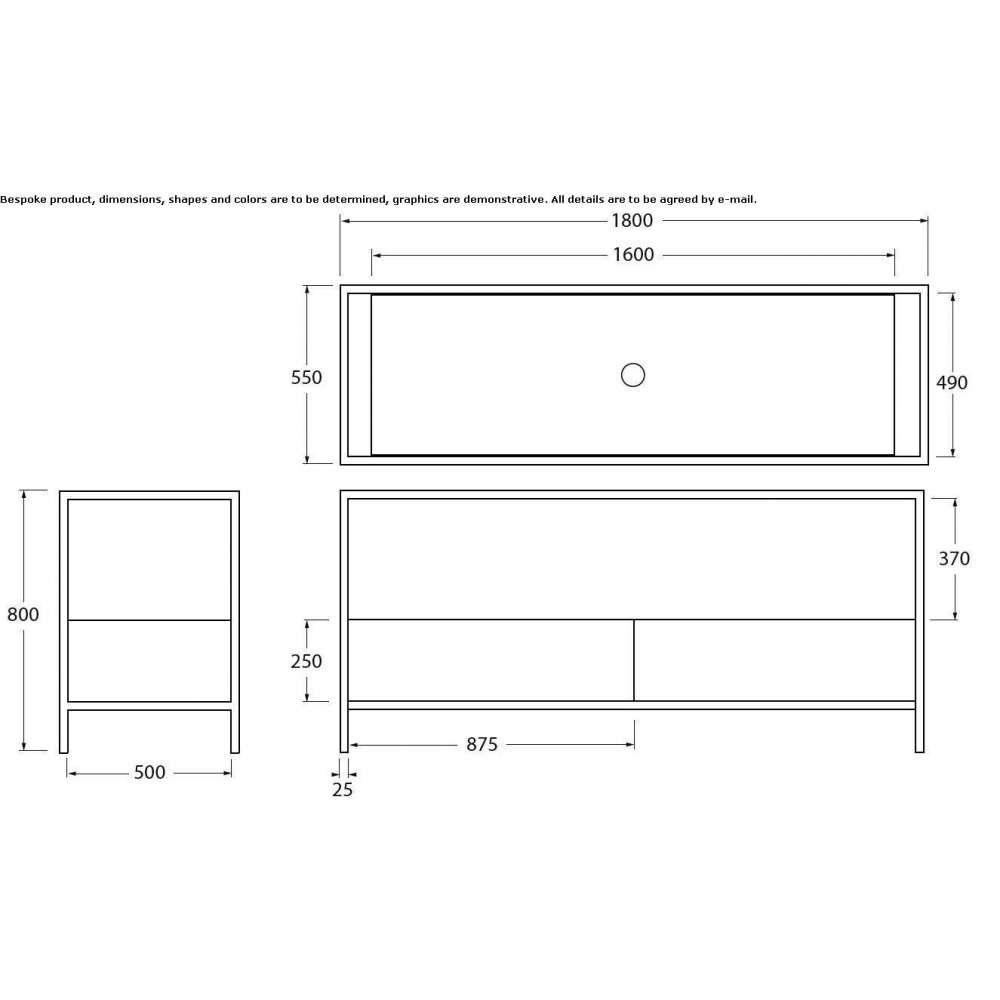 Bespoke product, dimensions, shapes and colors are to be determined, graphics are demonstrative. All details are to be agreed by e-mail.

1800

1600

550

490

800

370

250

875

500

25